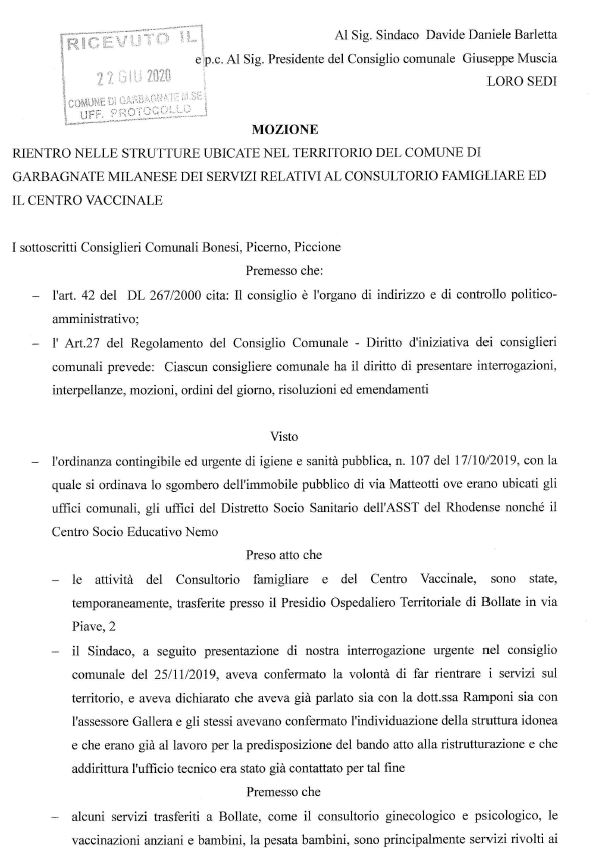 RICEVUTO IL
22 GIU 2020
COMUNE DI GARBAGNATE M.SE
UFF. PROTOCOLLO

Al Sig. Sindaco Davide Daniele Barletta
e p.c. Al Sig. Presidente del Consiglio comunale Giuseppe Muscia
LORO SEDI

MOZIONE

RIENTRO NELLE STRUTTURE UBICATE NEL TERRITORIO DEL COMUNE DI GARBAGNATE MILANESE DEI SERVIZI RELATIVI AL CONSULTORIO FAMIGLIARE ED IL CENTRO VACCINALE

I sottoscritti Consiglieri Comunali Bonesi, Picerno, Piccione

Premesso che:

– l'art. 42 del DL 267/2000 cita: Il consiglio è l'organo di indirizzo e di controllo politico-amministrativo;

– l' Art.27 del Regolamento del Consiglio Comunale - Diritto d'iniziativa dei consiglieri comunali prevede: Ciascun consigliere comunale ha il diritto di presentare interrogazioni, interpellanze, mozioni, ordini del giorno, risoluzioni ed emendamenti

Visto

– l'ordinanza contingibile ed urgente di igiene e sanità pubblica, n. 107 del 17/10/2019, con la quale si ordinava lo sgombero dell'immobile pubblico di via Matteotti ove erano ubicati gli uffici comunali, gli uffici del Distretto Socio Sanitario dell'ASST del Rhodense nonché il Centro Socio Educativo Nemo

Preso atto che

– le attività del Consultorio famigliare e del Centro Vaccinale, sono state, temporaneamente, trasferite presso il Presidio Ospedaliero Territoriale di Bollate in via Piave, 2

– il Sindaco, a seguito presentazione di nostra interrogazione urgente nel consiglio comunale del 25/11/2019, aveva confermato la volontà di far rientrare i servizi sul territorio, e aveva dichiarato che aveva già parlato sia con la dott.ssa Ramponi sia con l'assessore Gallera e gli stessi avevano confermato l'individuazione della struttura idonea e che erano già al lavoro per la predisposizione del bando atto alla ristrutturazione e che addirittura l'ufficio tecnico era stato già contattato per tal fine

Premesso che

– alcuni servizi trasferiti a Bollate, come il consultorio ginecologico e psicologico, le vaccinazioni anziani e bambini, la pesata bambini, sono principalmente servizi rivolti ai